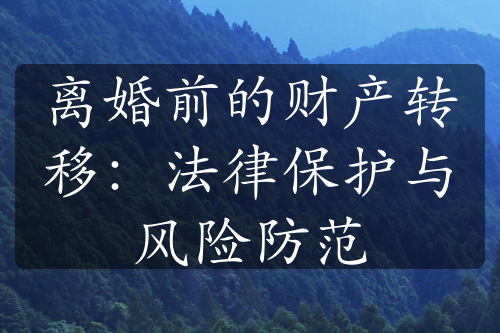 离婚前的财产转移：法律保护与风险防范